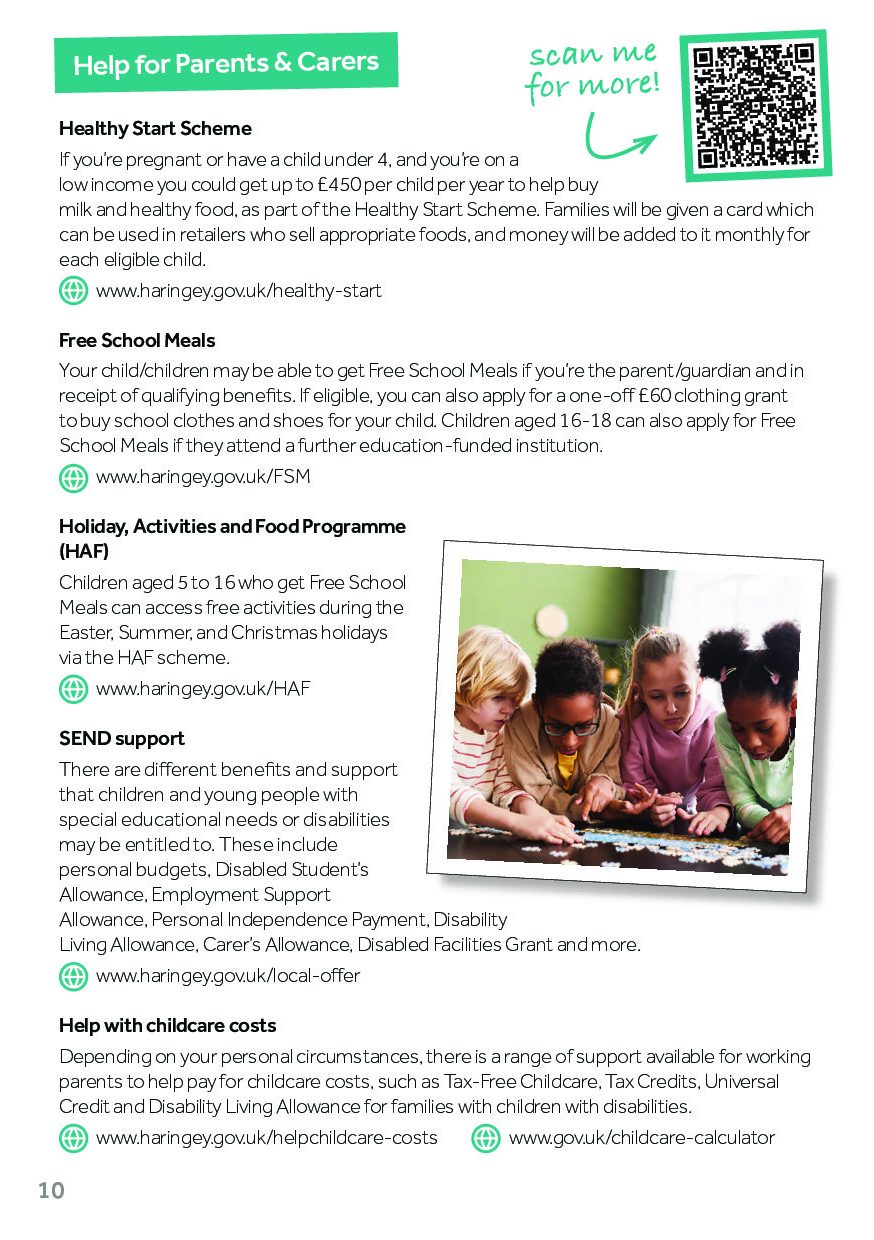 Help for Parents & Carers

scan me for more!

Healthy Start Scheme

If you're pregnant or have a child under 4, and you're on a low income you could get up to £450 per child per year to help buy milk and healthy food, as part of the Healthy Start Scheme. Families will be given a card which can be used in retailers who sell appropriate foods, and money will be added to it monthly for each eligible child.

www.haringey.gov.uk/healthy-start

Free School Meals

Your child/children may be able to get Free School Meals if you're the parent/guardian and in receipt of qualifying benefits. If eligible, you can also apply for a one-off £60 clothing grant to buy school clothes and shoes for your child. Children aged 16-18 can also apply for Free School Meals if they attend a further education-funded institution.

www.haringey.gov.uk/FSM

Holiday, Activities and Food Programme (HAF)

Children aged 5 to 16 who get Free School Meals can access free activities during the Easter, Summer, and Christmas holidays via the HAF scheme.

www.haringey.gov.uk/HAF

SEND support

There are different benefits and support that children and young people with special educational needs or disabilities may be entitled to. These include personal budgets, Disabled Student's Allowance, Employment Support Allowance, Personal Independence Payment, Disability Living Allowance, Carer's Allowance, Disabled Facilities Grant and more.

www.haringey.gov.uk/local-offer

Help with childcare costs

Depending on your personal circumstances, there is a range of support available for working parents to help pay for childcare costs, such as Tax-Free Childcare, Tax Credits, Universal Credit and Disability Living Allowance for families with children with disabilities.

www.haringey.gov.uk/helpchildcare-costs

www.gov.uk/childcare-calculator

10